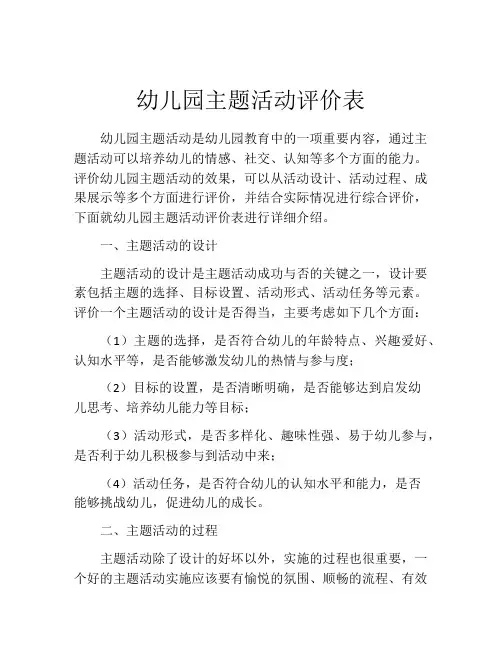 幼儿园主题活动评价表

幼儿园主题活动是幼儿园教育中的一项重要内容，通过主题活动可以培养幼儿的情感、社交、认知等多个方面的能力。评价幼儿园主题活动的效果，可以从活动设计、活动过程、成果展示等多个方面进行评价，并结合实际情况进行综合评价，下面就幼儿园主题活动评价表进行详细介绍。

一、主题活动的设计

主题活动的设计是主题活动成功与否的关键之一，设计要素包括主题的选择、目标设置、活动形式、活动任务等元素。评价一个主题活动的设计是否得当，主要考虑如下几个方面：

（1）主题的选择，是否符合幼儿的年龄特点、兴趣爱好、认知水平等，是否能够激发幼儿的热情与参与度；

（2）目标的设置，是否清晰明确，是否能够达到启发幼儿思考、培养幼儿能力等目标；

（3）活动形式，是否多样化、趣味性强、易于幼儿参与，是否利于幼儿积极参与到活动中来；

（4）活动任务，是否符合幼儿的认知水平和能力，是否能够挑战幼儿，促进幼儿的成长。

二、主题活动的过程

主题活动除了设计的好坏以外，实施的过程也很重要，一个好的主题活动实施应该要有愉悦的氛围、顺畅的流程、有效